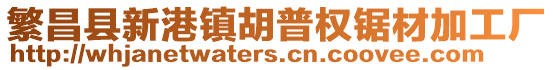 繁昌县新港镇胡普权锯材加工厂
http://whjanetwaters.cn.coovee.com